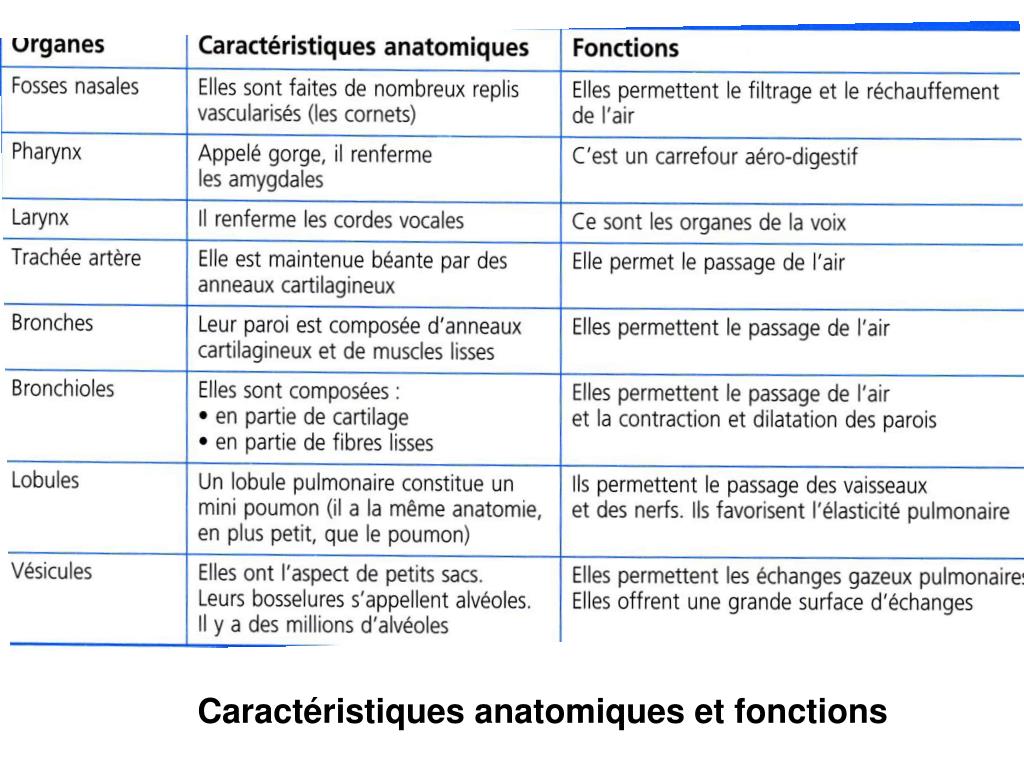 | Organes | Caractéristiques anatomiques | Fonctions |
|---|---|---|
| Fosses nasales | Elles sont faites de nombreux replis vascularisés (les cornets) | Elles permettent le filtrage et le réchauffement de l'air |
| Pharynx | Appelé gorge, il renferme les amygdales | C'est un carrefour aéro-digestif |
| Larynx | Il renferme les cordes vocales | Ce sont les organes de la voix |
| Trachée artère | Elle est maintenue béante par des anneaux cartilagineux | Elle permet le passage de l'air |
| Bronches | Leur paroi est composée d'anneaux cartilagineux et de muscles lisses | Elles permettent le passage de l'air |
| Bronchioles | Elles sont composées : • en partie de cartilage • en partie de fibres lisses | Elles permettent le passage de l'air et la contraction et dilatation des parois |
| Lobules | Un lobule pulmonaire constitue un mini poumon (il a la même anatomie, en plus petit, que le poumon) | Ils permettent le passage des vaisseaux et des nerfs. Ils favorisent l'élasticité pulmonaire |
| Vésicules | Elles ont l'aspect de petits sacs. Leurs bosselures s'appellent alvéoles. Il y a des millions d'alvéoles | Elles permettent les échanges gazeux pulmonaires Elles offrent une grande surface d'échanges |

Caractéristiques anatomiques et fonctions